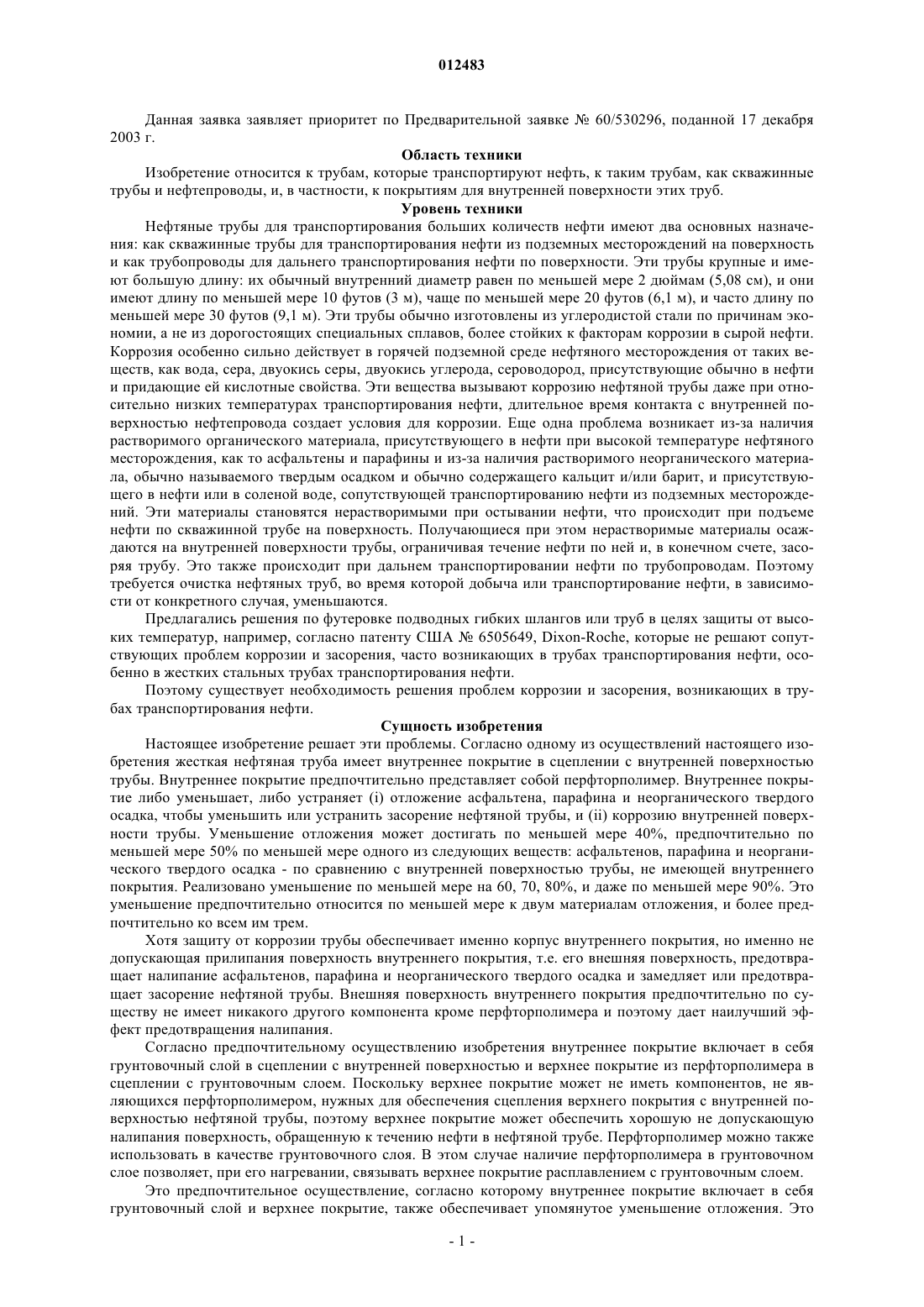 012483

Данная заявка заявляет приоритет по Предварительной заявке № 60/530296, поданной 17 декабря 2003 г.

Область техники

Изобретение относится к трубам, которые транспортируют нефть, к таким трубам, как скважинные трубы и нефтепроводы, и, в частности, к покрытиям для внутренней поверхности этих труб.

Уровень техники

Нефтяные трубы для транспортирования больших количеств нефти имеют два основных назначения: как скважинные трубы для транспортирования нефти из подземных месторождений на поверхность и как трубопроводы для дальнего транспортирования нефти по поверхности. Эти трубы крупные и имеют большую длину: их обычный внутренний диаметр равен по меньшей мере 2 дюймам (5,08 см), и они имеют длину по меньшей мере 10 футов (3 м), чаще по меньшей мере 20 футов (6,1 м), и часто длину по меньшей мере 30 футов (9,1 м). Эти трубы обычно изготовлены из углеродистой стали по причинам экономии, а не из дорогостоящих специальных сплавов, более стойких к факторам коррозии в сырой нефти. Коррозия особенно сильно действует в горячей подземной среде нефтяного месторождения от таких веществ, как вода, сера, двуокись серы, двуокись углерода, сероводород, присутствующие обычно в нефти и придающие ей кислотные свойства. Эти вещества вызывают коррозию нефтяной трубы даже при относительно низких температурах транспортирования нефти, длительное время контакта с внутренней поверхностью нефтепровода создает условия для коррозии. Еще одна проблема возникает из-за наличия растворимого органического материала, присутствующего в нефти при высокой температуре нефтяного месторождения, как то асфальтены и парафины и из-за наличия растворимого неорганического материала, обычно называемого твердым осадком и обычно содержащего кальцит и/или барит, и присутствующего в нефти или в соленой воде, сопутствующей транспортированию нефти из подземных месторождений. Эти материалы становятся нерастворимыми при остывании нефти, что происходит при подъеме нефти по скважинной трубе на поверхность. Получающиеся при этом нерастворимые материалы осаждаются на внутренней поверхности трубы, ограничивая течение нефти по ней и, в конечном счете, засоряя трубу. Это также происходит при дальнем транспортировании нефти по трубопроводам. Поэтому требуется очистка нефтяных труб, во время которой добыча или транспортирование нефти, в зависимости от конкретного случая, уменьшаются.

Предлагались решения по футеровке подводных гибких шлангов или труб в целях защиты от высоких температур, например, согласно патенту США № 6505649, Dixon-Roche, которые не решают сопутствующих проблем коррозии и засорения, часто возникающих в трубах транспортирования нефти, особенно в жестких стальных трубах транспортирования нефти.

Поэтому существует необходимость решения проблем коррозии и засорения, возникающих в трубах транспортирования нефти.

Сущность изобретения

Настоящее изобретение решает эти проблемы. Согласно одному из осуществлений настоящего изобретения жесткая нефтяная труба имеет внутреннее покрытие в сцеплении с внутренней поверхностью трубы. Внутреннее покрытие предпочтительно представляет собой перфторполимер. Внутреннее покрытие либо уменьшает, либо устраняет (i) отложение асфальтена, парафина и неорганического твердого осадка, чтобы уменьшить или устранить засорение нефтяной трубы, и (ii) коррозию внутренней поверхности трубы. Уменьшение отложения может достигать по меньшей мере 40%, предпочтительно по меньшей мере 50% по меньшей мере одного из следующих веществ: асфальтенов, парафина и неорганического твердого осадка - по сравнению с внутренней поверхностью трубы, не имеющей внутреннего покрытия. Реализовано уменьшение по меньшей мере на 60, 70, 80%, и даже по меньшей мере 90%. Это уменьшение предпочтительно относится по меньшей мере к двум материалам отложения, и более предпочтительно ко всем им трем.

Хотя защиту от коррозии трубы обеспечивает именно корпус внутреннего покрытия, но именно не допускающая прилипания поверхность внутреннего покрытия, т.е. его внешняя поверхность, предотвращает налипание асфальтенов, парафина и неорганического твердого осадка и замедляет или предотвращает засорение нефтяной трубы. Внешняя поверхность внутреннего покрытия предпочтительно по существу не имеет никакого другого компонента кроме перфторполимера и поэтому дает наилучший эффект предотвращения налипания.

Согласно предпочтительному осуществлению изобретения внутреннее покрытие включает в себя грунтовочный слой в сцеплении с внутренней поверхностью и верхнее покрытие из перфторполимера в сцеплении с грунтовочным слоем. Поскольку верхнее покрытие может не иметь компонентов, не являющихся перфторполимером, нужных для обеспечения сцепления верхнего покрытия с внутренней поверхностью нефтяной трубы, поэтому верхнее покрытие может обеспечить хорошую не допускающую налипания поверхность, обращенную к течению нефти в нефтяной трубе. Перфторполимер можно также использовать в качестве грунтовочного слоя. В этом случае наличие перфторполимера в грунтовочном слое позволяет, при его нагревании, связывать верхнее покрытие расплавлением с грунтовочным слоем.

Это предпочтительное осуществление, согласно которому внутреннее покрытие включает в себя грунтовочный слой и верхнее покрытие, также обеспечивает упомянутое уменьшение отложения. Это

- 1 -